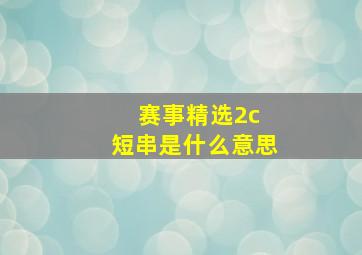 赛事精选2c
短串是什么意思